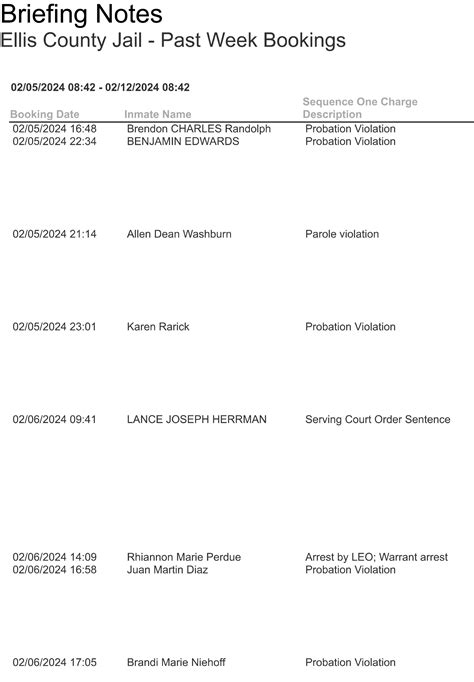 Briefing Notes
Ellis County Jail - Past Week Bookings

02/05/2024 08:42 - 02/12/2024 08:42

| Booking Date | Inmate Name | Sequence One Charge Description |
|---|---|---|
| 02/05/2024 16:48 | Brendon CHARLES Randolph | Probation Violation |
| 02/05/2024 22:34 | BENJAMIN EDWARDS | Probation Violation |
| 02/05/2024 21:14 | Allen Dean Washburn | Parole violation |
| 02/05/2024 23:01 | Karen Rarick | Probation Violation |
| 02/06/2024 09:41 | LANCE JOSEPH HERRMAN | Serving Court Order Sentence |
| 02/06/2024 14:09 | Rhiannon Marie Perdue | Arrest by LEO; Warrant arrest |
| 02/06/2024 16:58 | Juan Martin Diaz | Probation Violation |
| 02/06/2024 17:05 | Brandi Marie Niehoff | Probation Violation |